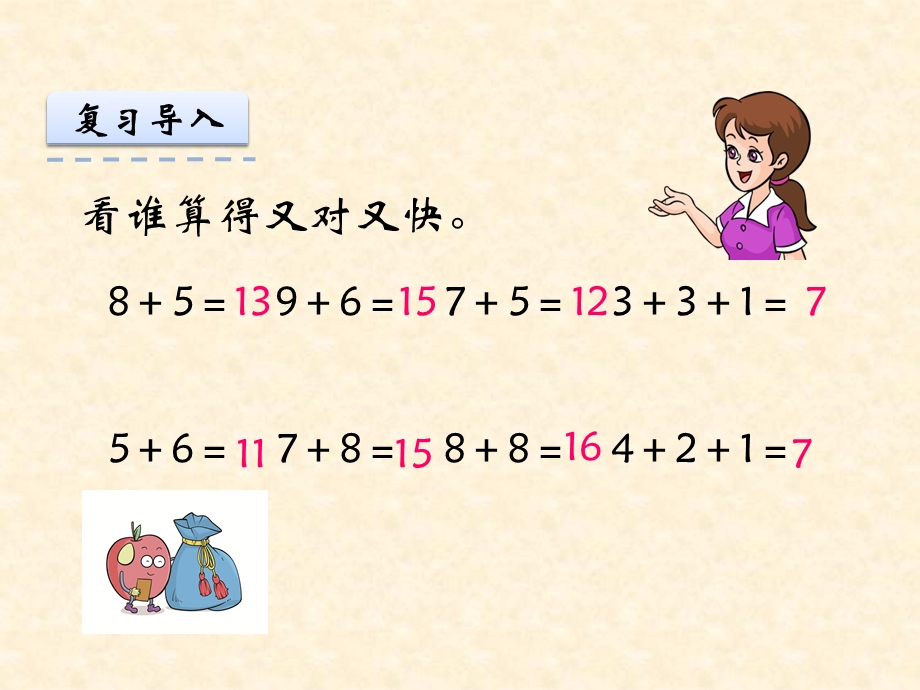 复习导入

看谁算得又对又快。

$8+5=13$ $9+6=15$ $7+5=12$ $3+3+1=7$

$5+6=11$ $7+8=15$ $8+8=16$ $4+2+1=7$